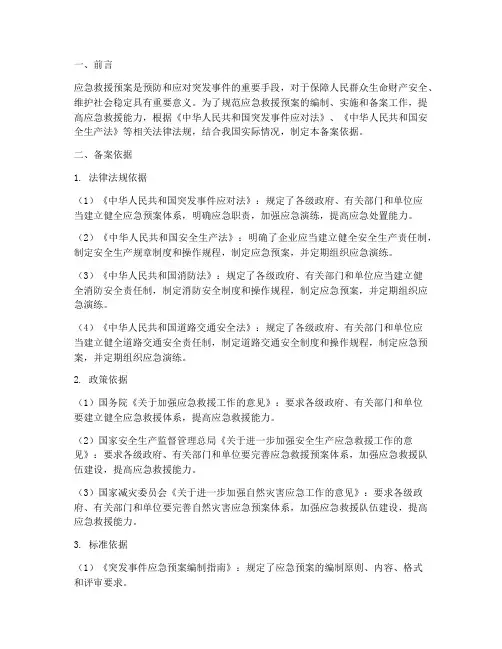 一、前言

应急救援预案是预防和应对突发事件的重要手段，对于保障人民群众生命财产安全、维护社会稳定具有重要意义。为了规范应急救援预案的编制、实施和备案工作，提高应急救援能力，根据《中华人民共和国突发事件应对法》、《中华人民共和国安全生产法》等相关法律法规，结合我国实际情况，制定本备案依据。

二、备案依据

1. 法律法规依据

（1）《中华人民共和国突发事件应对法》：规定了各级政府、有关部门和单位应当建立健全应急预案体系，明确应急职责，加强应急演练，提高应急处置能力。

（2）《中华人民共和国安全生产法》：明确了企业应当建立健全安全生产责任制，制定安全生产规章制度和操作规程，制定应急预案，并定期组织应急演练。

（3）《中华人民共和国消防法》：规定了各级政府、有关部门和单位应当建立健全消防安全责任制，制定消防安全制度和操作规程，制定应急预案，并定期组织应急演练。

（4）《中华人民共和国道路交通安全法》：规定了各级政府、有关部门和单位应当建立健全道路交通安全责任制，制定道路交通安全制度和操作规程，制定应急预案，并定期组织应急演练。

2. 政策依据

（1）国务院《关于加强应急救援工作的意见》：要求各级政府、有关部门和单位要建立健全应急救援体系，提高应急救援能力。

（2）国家安全生产监督管理总局《关于进一步加强安全生产应急救援工作的意见》：要求各级政府、有关部门和单位要完善应急救援预案体系，加强应急救援队伍建设，提高应急救援能力。

（3）国家减灾委员会《关于进一步加强自然灾害应急工作的意见》：要求各级政府、有关部门和单位要完善自然灾害应急预案体系，加强应急救援队伍建设，提高应急救援能力。

3. 标准依据

（1）《突发事件应急预案编制指南》：规定了应急预案的编制原则、内容、格式和评审要求。